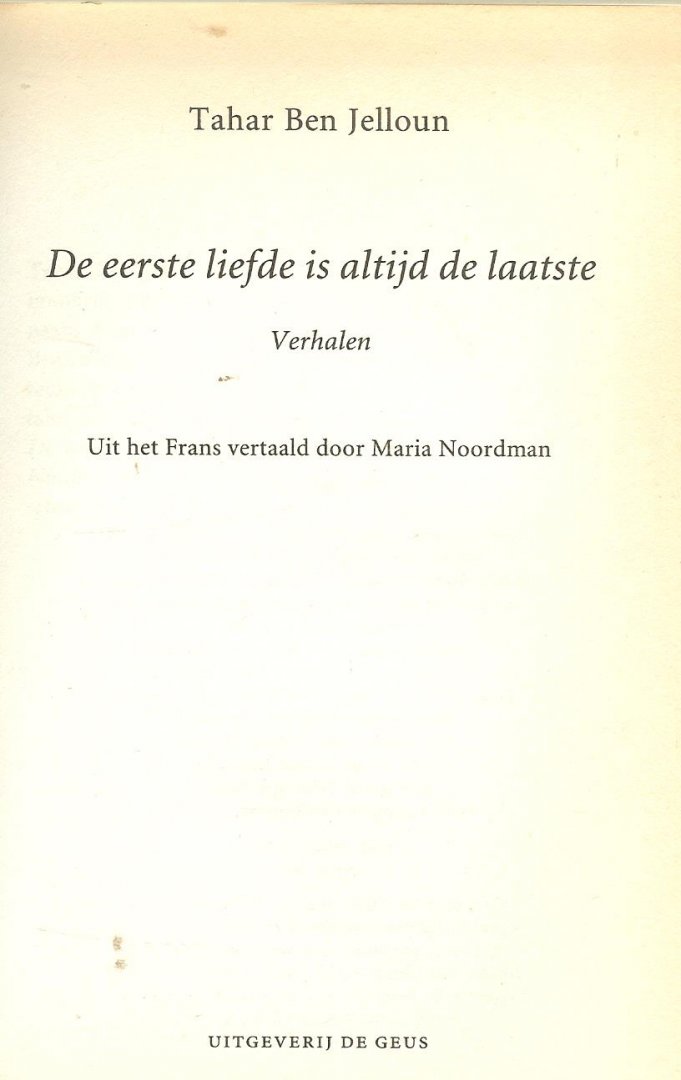 Tahar Ben Jelloun

De eerste liefde is altijd de laatste

Verhalen

Uit het Frans vertaald door Maria Noordman

UITGEVERIJ DE GEUS